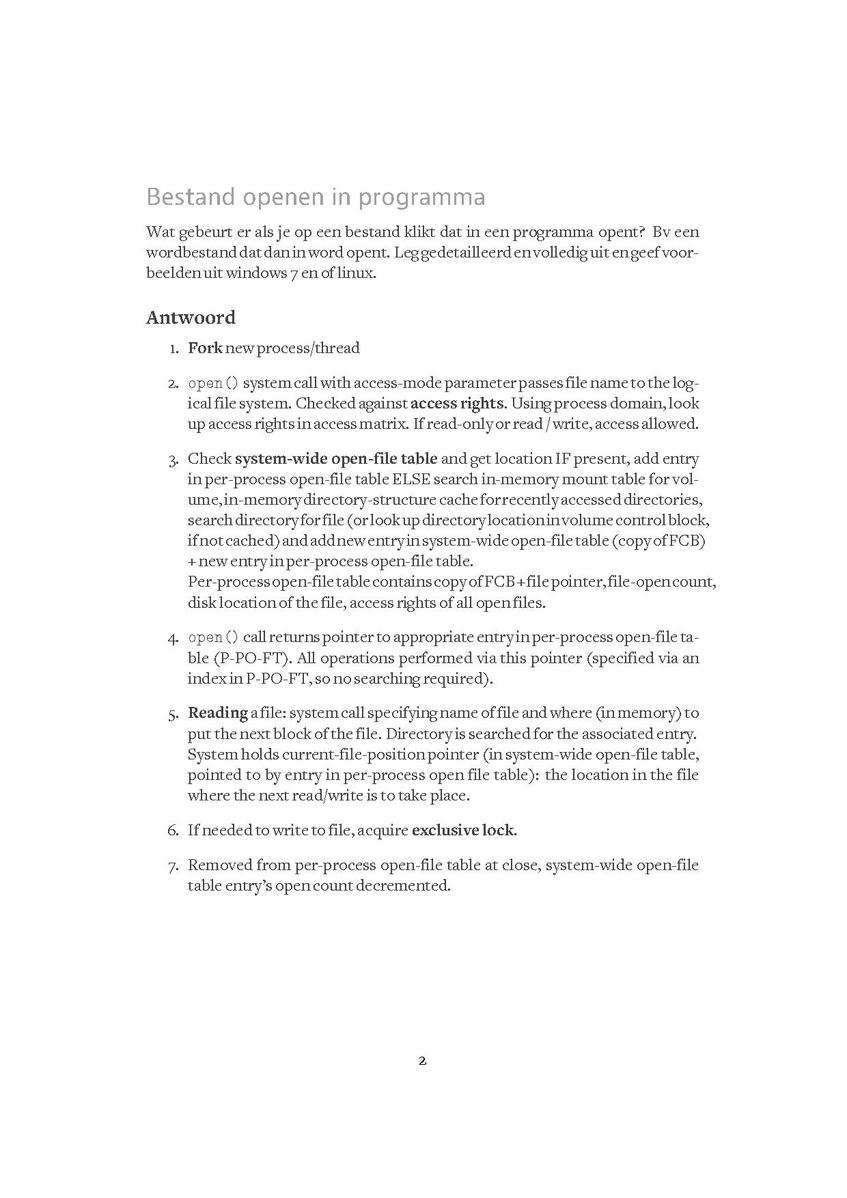 Bestand openen in programma

Wat gebeurt er als je op een bestand klikt dat in een programma opent? Bv een wordbestand dat dan in word opent. Leg gedetailleerd en volledig uit en geef voorbeelden uit windows 7 en of linux.

Antwoord

1. Fork new process/thread

2. open() system call with access-mode parameter passes file name to the logical file system. Checked against access rights. Using process domain, look up access rights in access matrix. If read-only or read / write, access allowed.

3. Check system-wide open-file table and get location IF present, add entry in per-process open-file table ELSE search in-memory mount table for volume, in-memory directory-structure cache for recently accessed directories, search directory for file (or look up directory location in volume control block, if not cached) and add new entry in system-wide open-file table (copy of FCB) + new entry in per-process open-file table.
Per-process open-file table contains copy of FCB + file pointer, file-open count, disk location of the file, access rights of all open files.

4. open() call returns pointer to appropriate entry in per-process open-file table (P-PO-FT). All operations performed via this pointer (specified via an index in P-PO-FT, so no searching required).

5. Reading a file: system call specifying name of file and where (in memory) to put the next block of the file. Directory is searched for the associated entry. System holds current-file-position pointer (in system-wide open-file table, pointed to by entry in per-process open file table): the location in the file where the next read/write is to take place.

6. If needed to write to file, acquire exclusive lock.

7. Removed from per-process open-file table at close, system-wide open-file table entry's open count decremented.

2